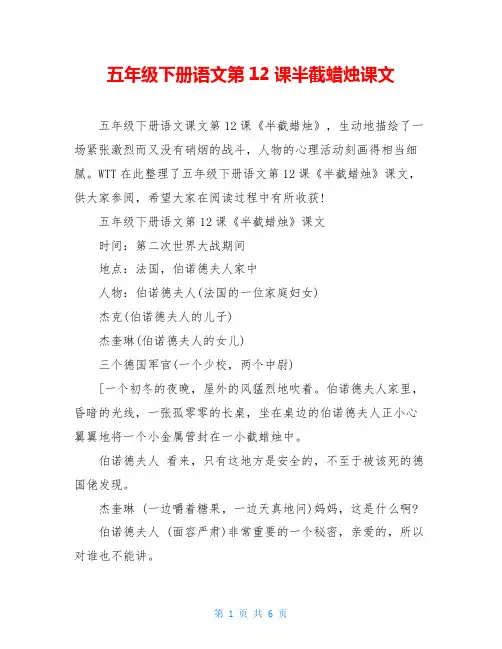 五年级下册语文第 12 课半截蜡烛课文

五年级下册语文课文第 12 课《半截蜡烛》，生动地描绘了一场紧张激烈而又没有硝烟的战斗，人物的心理活动刻画得相当细腻。WTT 在此整理了五年级下册语文第 12 课《半截蜡烛》课文，供大家参阅，希望大家在阅读过程中有所收获！

五年级下册语文第 12 课《半截蜡烛》课文

时间：第二次世界大战期间

地点：法国，伯诺德夫人家中

人物：伯诺德夫人(法国的一位家庭妇女)

杰克(伯诺德夫人的儿子)

杰奎琳(伯诺德夫人的女儿)

三个德国军官(一个少校，两个中尉)

[一个初冬的夜晚，屋外的风猛烈地吹着。伯诺德夫人家里，昏暗的光线，一张孤零零的长桌，坐在桌边的伯诺德夫人正小心翼翼地将一个小金属管封在一小截蜡烛中。

伯诺德夫人 看来，只有这地方是安全的，不至于被该死的德国佬发现。

杰奎琳 (一边嚼着糖果，一边天真地问)妈妈，这是什么啊?

伯诺德夫人 (面容严肃)非常重要的一个秘密，亲爱的，所以对谁也不能讲。

第 1 页 共 6 页